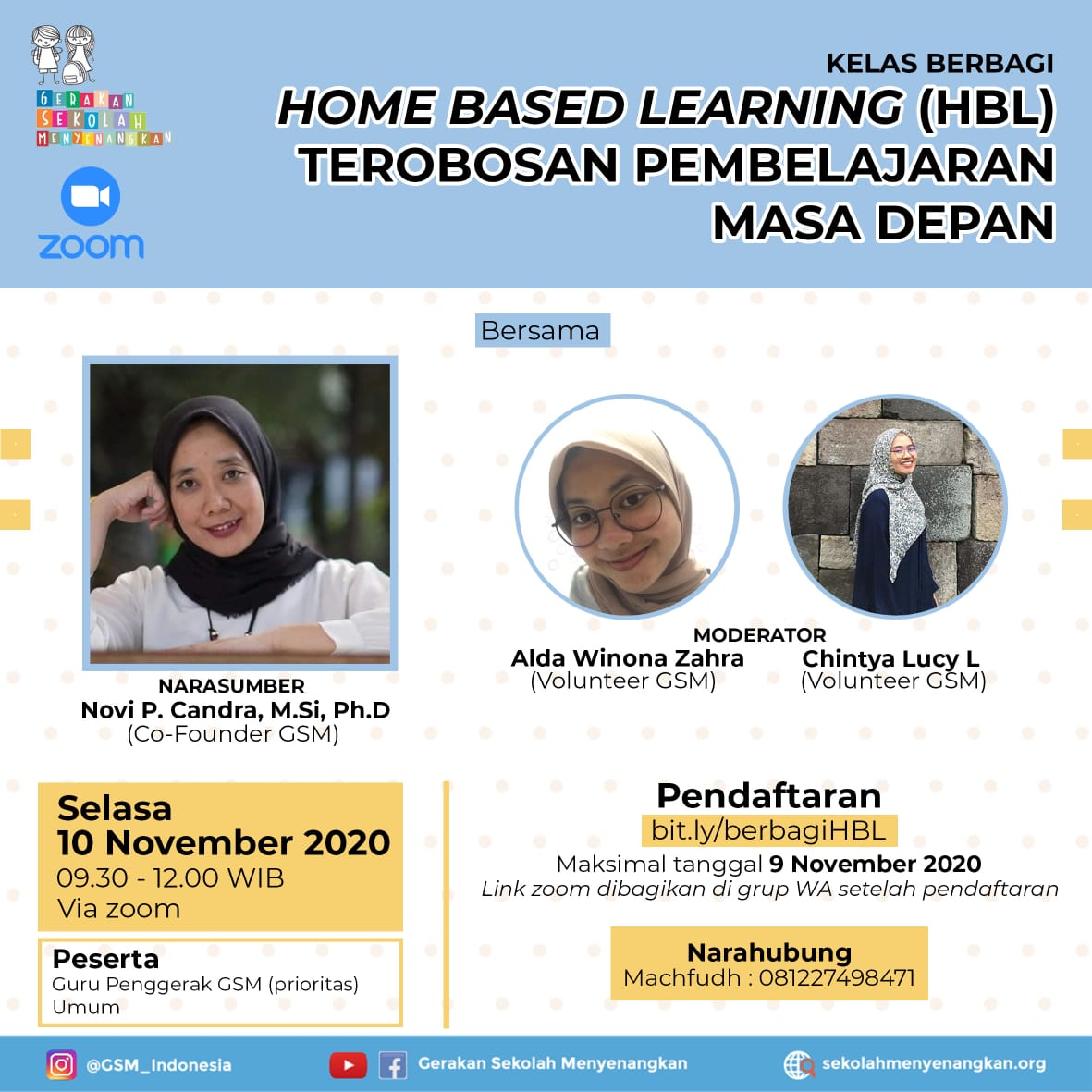 GERAKAN SEKOLAH MENYENANGKAN

zoom

KELAS BERBAGI
HOME BASED LEARNING (HBL)
TEROBOSAN PEMBELAJARAN MASA DEPAN

Bersama

NARASUMBER
Novi P. Candra, M.Si, Ph.D
(Co-Founder GSM)

MODERATOR
Alda Winona Zahra
(Volunteer GSM)

Chintya Lucy L
(Volunteer GSM)

Selasa
10 November 2020
09.30 - 12.00 WIB
Via zoom

Peserta
Guru Penggerak GSM (prioritas)
Umum

Pendaftaran
bit.ly/berbagiHBL
Maksimal tanggal 9 November 2020
Link zoom dibagikan di grup WA setelah pendaftaran

Narahubung
Machfudh : 081227498471

@GSM_Indonesia
Gerakan Sekolah Menyenangkan
sekolahmenyenangkan.org